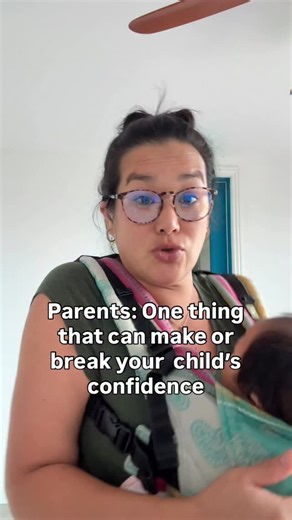 Parents: One thing that can make or break your child's confidence